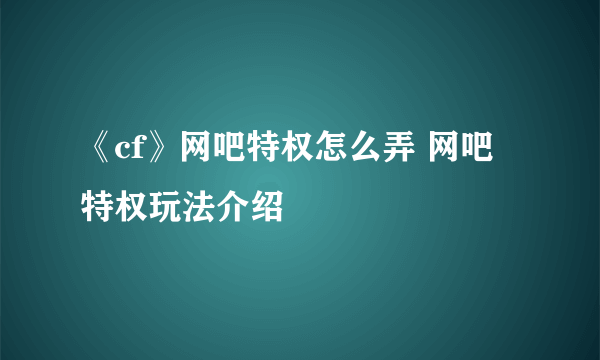 《cf》网吧特权怎么弄 网吧特权玩法介绍